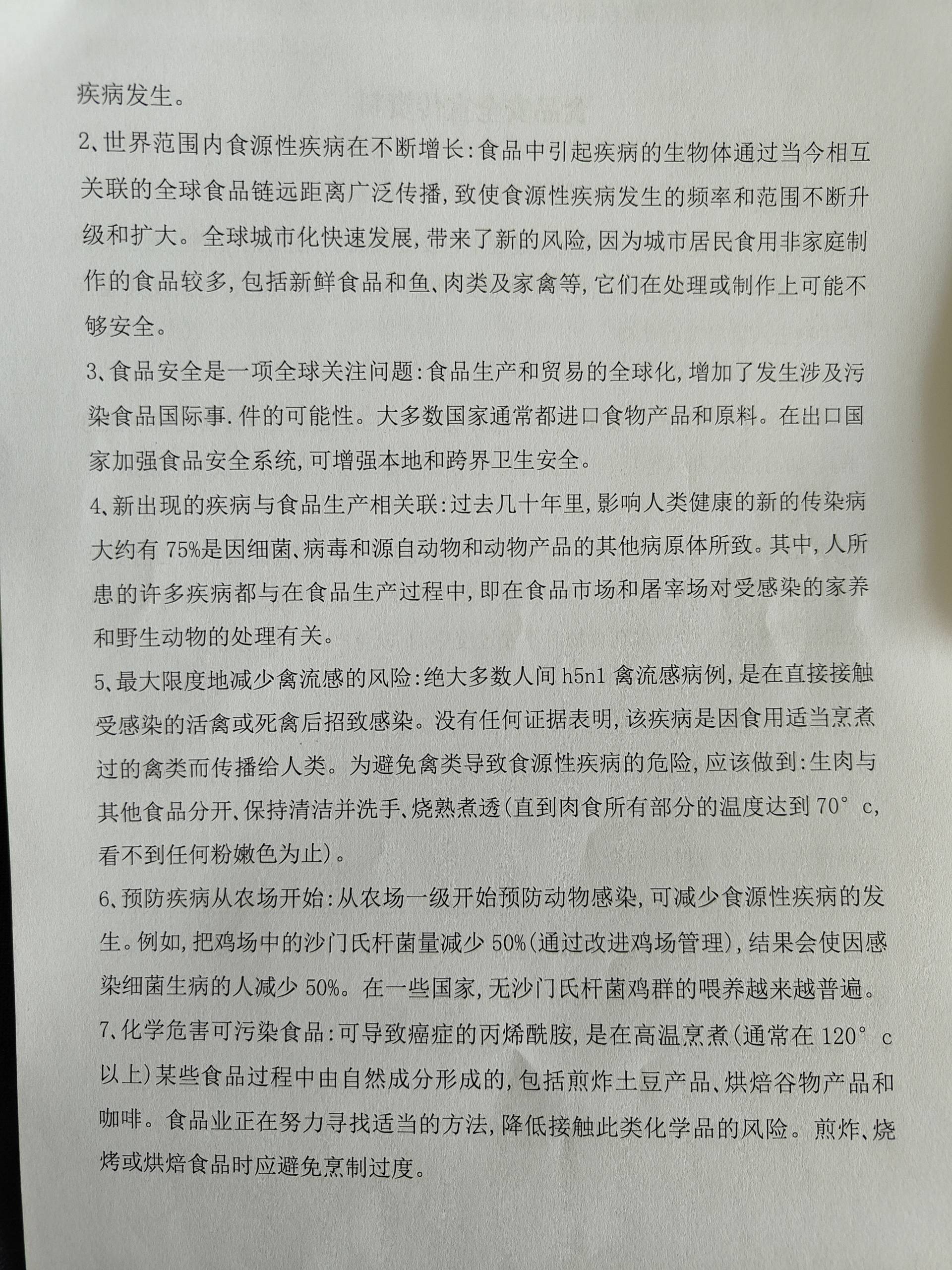 疾病发生。

2、世界范围内食源性疾病在不断增长：食品中引起疾病的生物体通过当今相互关联的全球食品链远距离广泛传播，致使食源性疾病发生的频率和范围不断升级和扩大。全球城市化快速发展，带来了新的风险，因为城市居民食用非家庭制作的食品较多，包括新鲜食品和鱼、肉类及家禽等，它们在处理或制作上可能不够安全。

3、食品安全是一项全球关注问题：食品生产和贸易的全球化，增加了发生涉及污染食品国际事.件的可能性。大多数国家通常都进口食物产品和原料。在出口国家加强食品安全系统，可增强本地和跨界卫生安全。

4、新出现的疾病与食品生产相关联：过去几十年里，影响人类健康的新的传染病大约有 75%是因细菌、病毒和源自动物和动物产品的其他病原体所致。其中，人所患的许多疾病都与在食品生产过程中，即在食品市场和屠宰场对受感染的家养和野生动物的处理有关。

5、最大限度地减少禽流感的风险：绝大多数人间 h5n1 禽流感病例，是在直接接触受感染的活禽或死禽后招致感染。没有任何证据表明，该疾病是因食用适当烹煮过的禽类而传播给人类。为避免禽类导致食源性疾病的危险，应该做到：生肉与其他食品分开、保持清洁并洗手、烧熟煮透(直到肉食所有部分的温度达到 70° c，看不到任何粉嫩色为止)。

6、预防疾病从农场开始：从农场一级开始预防动物感染，可减少食源性疾病的发生。例如，把鸡场中的沙门氏杆菌量减少 50%(通过改进鸡场管理)，结果会使因感染细菌生病的人减少 50%。在一些国家，无沙门氏杆菌鸡群的喂养越来越普遍。

7、化学危害可污染食品：可导致癌症的丙烯酰胺，是在高温烹煮(通常在 120° c 以上)某些食品过程中由自然成分形成的，包括煎炸土豆产品、烘焙谷物产品和咖啡。食品业正在努力寻找适当的方法，降低接触此类化学品的风险。煎炸、烧烤或烘焙食品时应避免烹制过度。